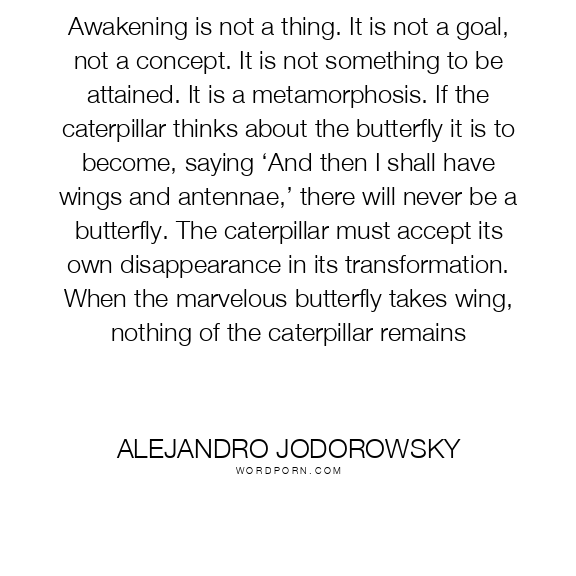 Awakening is not a thing. It is not a goal, not a concept. It is not something to be attained. It is a metamorphosis. If the caterpillar thinks about the butterfly it is to become, saying 'And then I shall have wings and antennae,' there will never be a butterfly. The caterpillar must accept its own disappearance in its transformation. When the marvelous butterfly takes wing, nothing of the caterpillar remains

ALEJANDRO JODOROWSKY
WORDPORN.COM